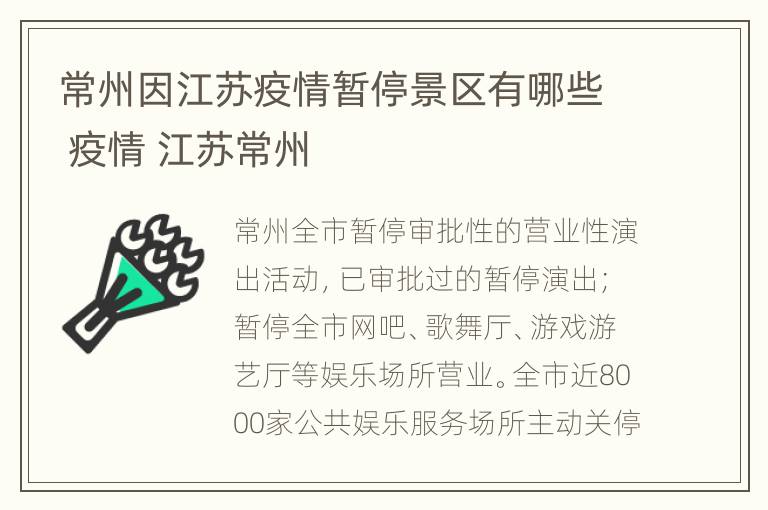 常州因江苏疫情暂停景区有哪些 疫情 江苏常州

常州全市暂停审批性的营业性演出活动, 已审批过的暂停演出; 暂停全市网吧、歌舞厅、游戏游艺厅等娱乐场所营业。全市近8000家公共娱乐服务场所主动关停